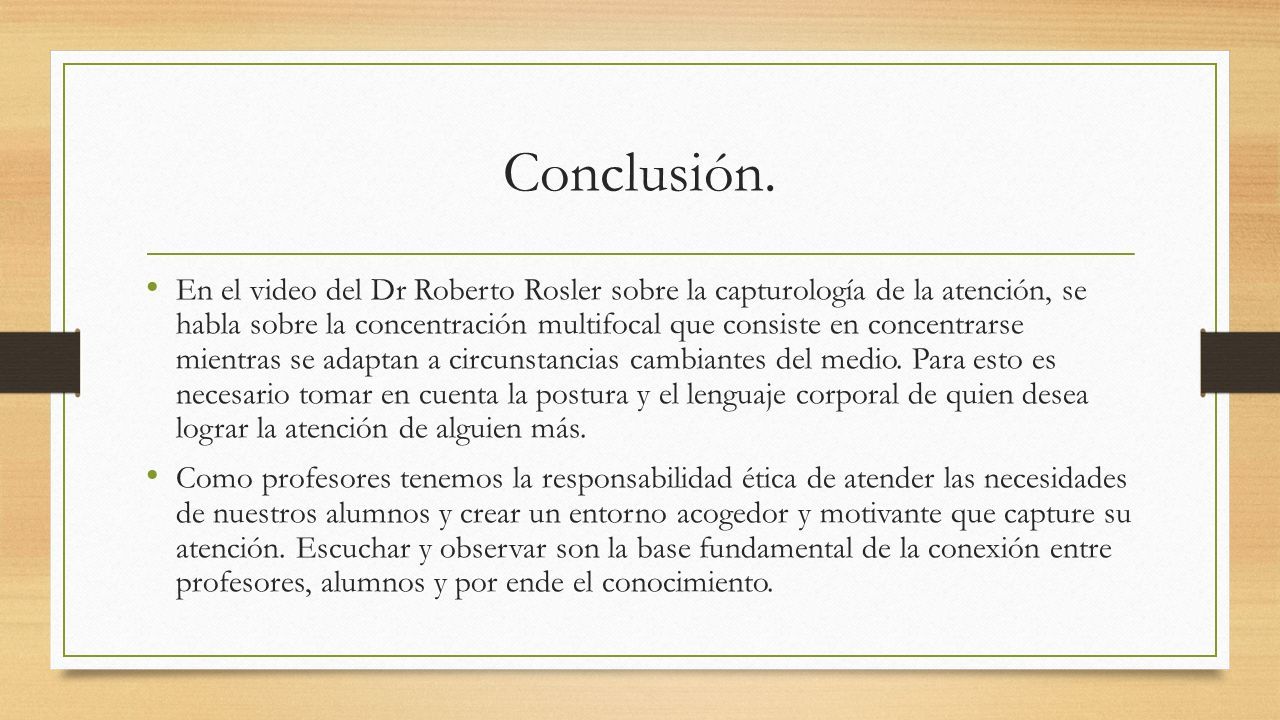 Conclusión.

• En el video del Dr Roberto Rosler sobre la capturología de la atención, se habla sobre la concentración multifocal que consiste en concentrarse mientras se adaptan a circunstancias cambiantes del medio. Para esto es necesario tomar en cuenta la postura y el lenguaje corporal de quien desea lograr la atención de alguien más.

• Como profesores tenemos la responsabilidad ética de atender las necesidades de nuestros alumnos y crear un entorno acogedor y motivante que capture su atención. Escuchar y observar son la base fundamental de la conexión entre profesores, alumnos y por ende el conocimiento.